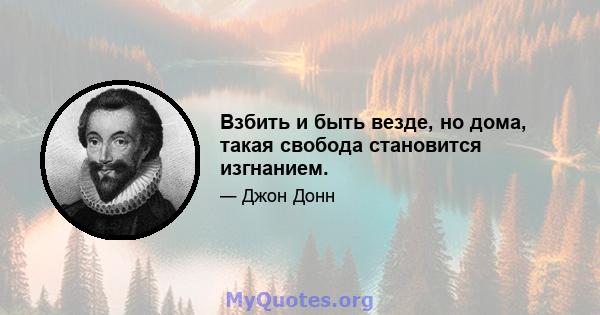 Взбить и быть везде, но дома, такая свобода становится изгнанием.

— Джон Донн

MyQuotes.org